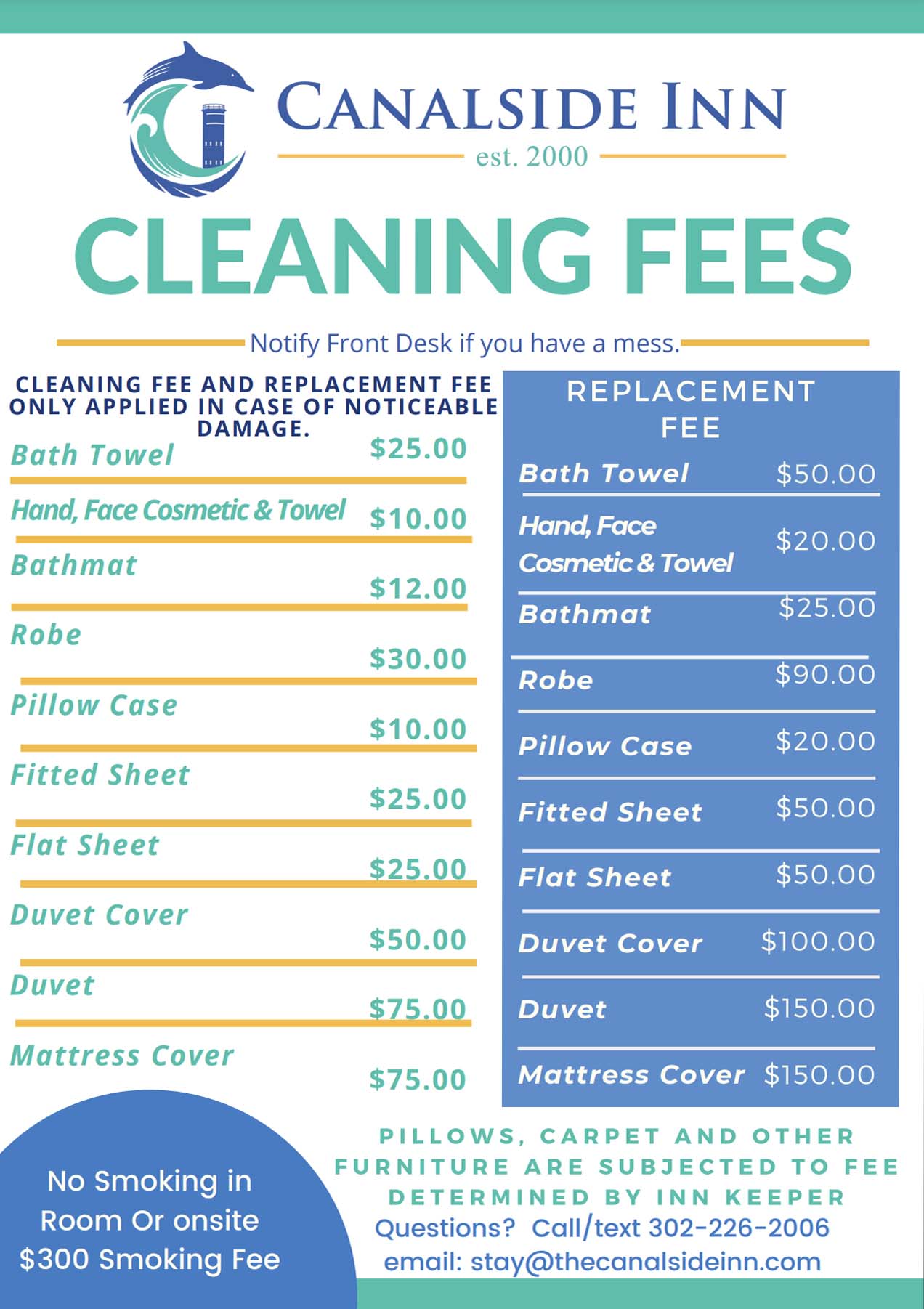 CANALSIDE INN
est. 2000

CLEANING FEES

Notify Front Desk if you have a mess.

CLEANING FEE AND REPLACEMENT FEE ONLY APPLIED IN CASE OF NOTICEABLE DAMAGE.

Bath Towel $25.00

Hand, Face Cosmetic & Towel $10.00

Bathmat $12.00

Robe $30.00

Pillow Case $10.00

Fitted Sheet $25.00

Flat Sheet $25.00

Duvet Cover $50.00

Duvet $75.00

Mattress Cover $75.00

REPLACEMENT FEE

Bath Towel $50.00

Hand, Face Cosmetic & Towel $20.00

Bathmat $25.00

Robe $90.00

Pillow Case $20.00

Fitted Sheet $50.00

Flat Sheet $50.00

Duvet Cover $100.00

Duvet $150.00

Mattress Cover $150.00

No Smoking in Room Or onsite
$300 Smoking Fee

PILLOWS, CARPET AND OTHER FURNITURE ARE SUBJECTED TO FEE DETERMINED BY INN KEEPER
Questions? Call/text 302-226-2006
email: stay@thecanalsideinn.com